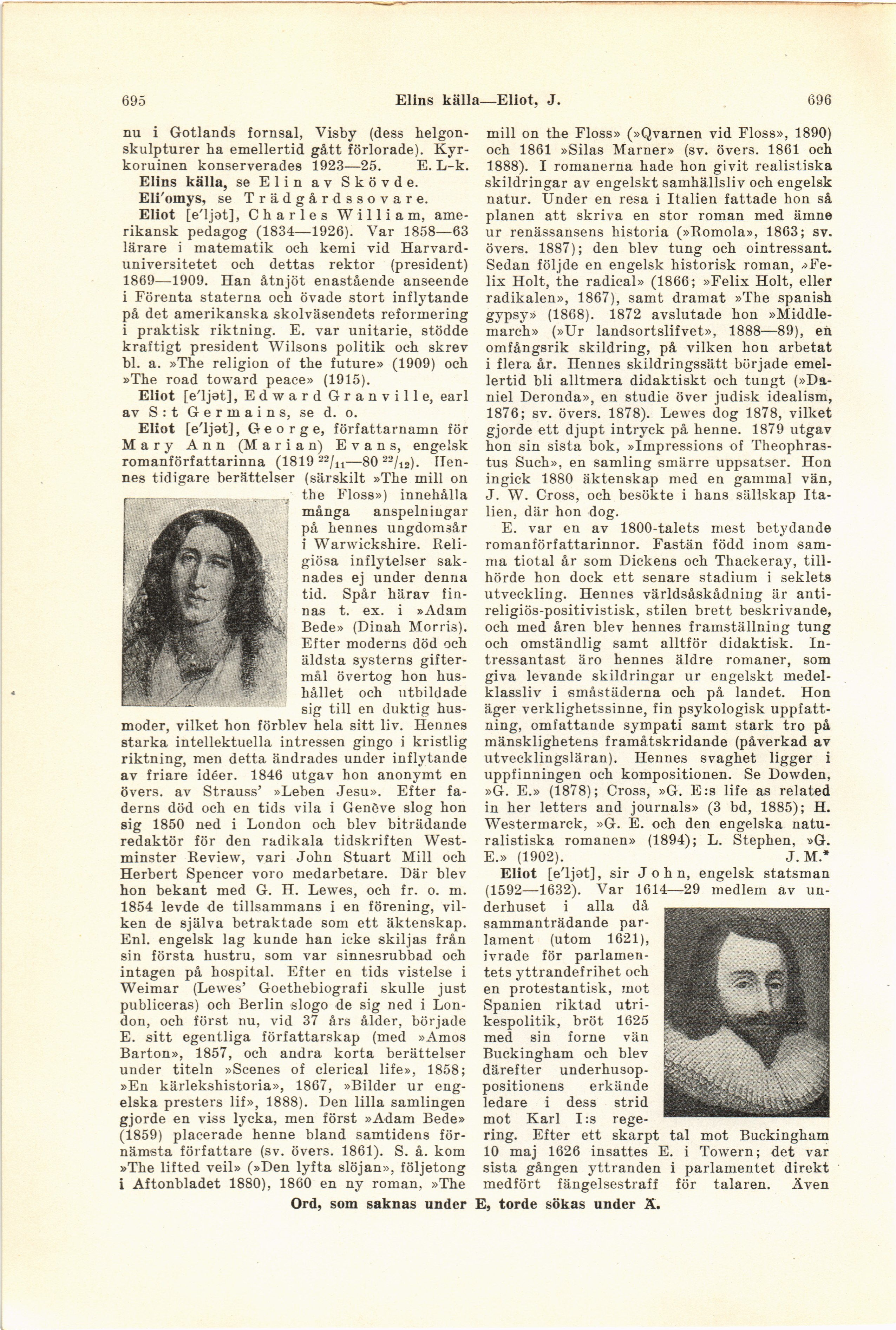 695 Elins källa—Eliot, J. 696

nu i Gotlands fornsal, Visby (dess helgonskulpturer ha emellertid gått förlorade). Kyrkoruinen konserverades 1923—25. E. L-k.

Elins källa, se Elin av Skövde.

Eli'omys, se Trädgårdssovare.

Eliot [e'ljət], Charles William, amerikansk pedagog (1834—1926). Var 1858—63 lärare i matematik och kemi vid Harvarduniversitetet och dettas rektor (president) 1869—1909. Han åtnjöt enastående anseende i Förenta staterna och övade stort inflytande på det amerikanska skolväsendets reformering i praktisk riktning. E. var unitarie, stödde kraftigt president Wilsons politik och skrev bl. a. »The religion of the future» (1909) och »The road toward peace» (1915).

Eliot [e'ljət], Edward Granville, earl av S:t Germains, se d. o.

Eliot [e'ljət], George, författarnamn för Mary Ann (Marian) Evans, engelsk romanförfattarinna (1819 $^{22}/_{11}$—80 $^{22}/_{12}$). Hennes tidigare berättelser (särskilt »The mill on the Floss») innehålla många anspelningar på hennes ungdomsår i Warwickshire. Religiösa inflytelser saknades ej under denna tid. Spår härav finnas t. ex. i »Adam Bede» (Dinah Morris). Efter moderns död och äldsta systerns giftermål övertog hon hushållet och utbildade sig till en duktig husmoder, vilket hon förblev hela sitt liv. Hennes starka intellektuella intressen gingo i kristlig riktning, men detta ändrades under inflytande av friare idéer. 1846 utgav hon anonymt en övers. av Strauss' »Leben Jesu». Efter faderns död och en tids vila i Genève slog hon sig 1850 ned i London och blev biträdande redaktör för den radikala tidskriften Westminster Review, vari John Stuart Mill och Herbert Spencer voro medarbetare. Där blev hon bekant med G. H. Lewes, och fr. o. m. 1854 levde de tillsammans i en förening, vilken de själva betraktade som ett äktenskap. Enl. engelsk lag kunde han icke skiljas från sin första hustru, som var sinnesrubbad och intagen på hospital. Efter en tids vistelse i Weimar (Lewes' Goethebiografi skulle just publiceras) och Berlin slogo de sig ned i London, och först nu, vid 37 års ålder, började E. sitt egentliga författarskap (med »Amos Barton», 1857, och andra korta berättelser under titeln »Scenes of clerical life», 1858; »En kärlekshistoria», 1867, »Bilder ur engelska presters lif», 1888). Den lilla samlingen gjorde en viss lycka, men först »Adam Bede» (1859) placerade henne bland samtidens förnämsta författare (sv. övers. 1861). S. å. kom »The lifted veil» (»Den lyfta slöjan», följetong i Aftonbladet 1880), 1860 en ny roman, »The mill on the Floss» (»Qvarnen vid Floss», 1890) och 1861 »Silas Marner» (sv. övers. 1861 och 1888). I romanerna hade hon givit realistiska skildringar av engelskt samhällsliv och engelsk natur. Under en resa i Italien fattade hon så planen att skriva en stor roman med ämne ur renässansens historia (»Romola», 1863; sv. övers. 1887); den blev tung och ointressant. Sedan följde en engelsk historisk roman, »Felix Holt, the radical» (1866; »Felix Holt, eller radikalen», 1867), samt dramat »The spanish gypsy» (1868). 1872 avslutade hon »Middlemarch» (»Ur landsortslifvet», 1888—89), en omfångsrik skildring, på vilken hon arbetat i flera år. Hennes skildringssätt började emellertid bli alltmera didaktiskt och tungt (»Daniel Deronda», en studie över judisk idealism, 1876; sv. övers. 1878). Lewes dog 1878, vilket gjorde ett djupt intryck på henne. 1879 utgav hon sin sista bok, »Impressions of Theophrastus Such», en samling smärre uppsatser. Hon ingick 1880 äktenskap med en gammal vän, J. W. Cross, och besökte i hans sällskap Italien, där hon dog.

E. var en av 1800-talets mest betydande romanförfattarinnor. Fastän född inom samma tiotal år som Dickens och Thackeray, tillhörde hon dock ett senare stadium i seklets utveckling. Hennes världsåskådning är antireligiös-positivistisk, stilen brett beskrivande, och med åren blev hennes framställning tung och omständlig samt alltför didaktisk. Intressantast äro hennes äldre romaner, som giva levande skildringar ur engelskt medelklassliv i småstäderna och på landet. Hon äger verklighetssinne, fin psykologisk uppfattning, omfattande sympati samt stark tro på mänsklighetens framåtskridande (påverkad av utvecklingsläran). Hennes svaghet ligger i uppfinningen och kompositionen. Se Dowden, »G. E.» (1878); Cross, »G. E:s life as related in her letters and journals» (3 bd, 1885); H. Westermarck, »G. E. och den engelska naturalistiska romanen» (1894); L. Stephen, »G. E.» (1902). J. M.*

Eliot [e'ljət], sir John, engelsk statsman (1592—1632). Var 1614—29 medlem av underhuset i alla då sammanträdande parlament (utom 1621), ivrade för parlamentets yttrandefrihet och en protestantisk, mot Spanien riktad utrikespolitik, bröt 1625 med sin forne vän Buckingham och blev därefter underhusoppositionens erkände ledare i dess strid mot Karl I:s regering. Efter ett skarpt tal mot Buckingham 10 maj 1626 insattes E. i Towern; det var sista gången yttranden i parlamentet direkt medfört fängelsestraff för talaren. Även

Ord, som saknas under E, torde sökas under Ä.